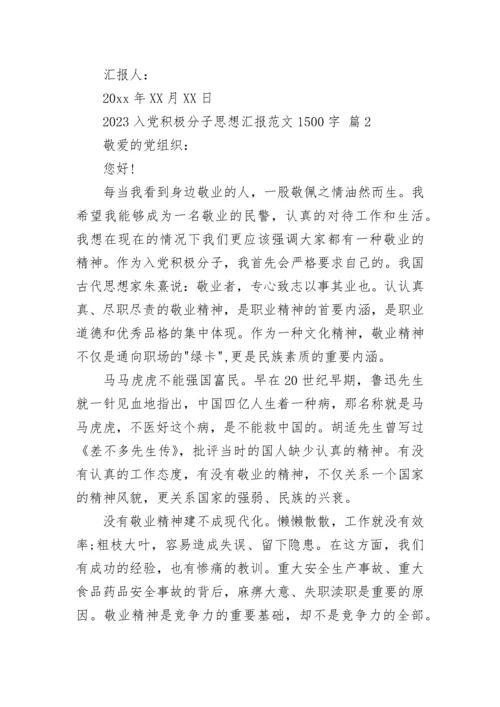 汇报人：

20xx 年 XX 月 XX 日

2023 入党积极分子思想汇报范文 1500 字 篇 2

敬爱的党组织：

您好！

每当我看到身边敬业的人，一股敬佩之情油然而生。我希望我能够成为一名敬业的民警，认真的对待工作和生活。我想在现在的情况下我们更应该强调大家都有一种敬业的精神。作为入党积极分子，我首先会严格要求自己的。我国古代思想家朱熹说：敬业者，专心致志以事其业也。认认真真、尽职尽责的敬业精神，是职业精神的首要内涵，是职业道德和优秀品格的集中体现。作为一种文化精神，敬业精神不仅是通向职场的"绿卡",更是民族素质的重要内涵。

马马虎虎不能强国富民。早在 20 世纪早期，鲁迅先生就一针见血地指出，中国四亿人生着一种病，那名称就是马马虎虎，不医好这个病，是不能救中国的。胡适先生曾写过《差不多先生传》，批评当时的国人缺少认真的精神。有没有认真的工作态度，有没有敬业的精神，不仅关系一个国家的精神风貌，更关系国家的强弱、民族的兴衰。

没有敬业精神建不成现代化。懒懒散散，工作就没有效率;粗枝大叶，容易造成失误、留下隐患。在这方面，我们有成功的经验，也有惨痛的教训。重大安全生产事故、重大食品药品安全事故的背后，麻痹大意、失职渎职是重要的原因。敬业精神是竞争力的重要基础，却不是竞争力的全部。